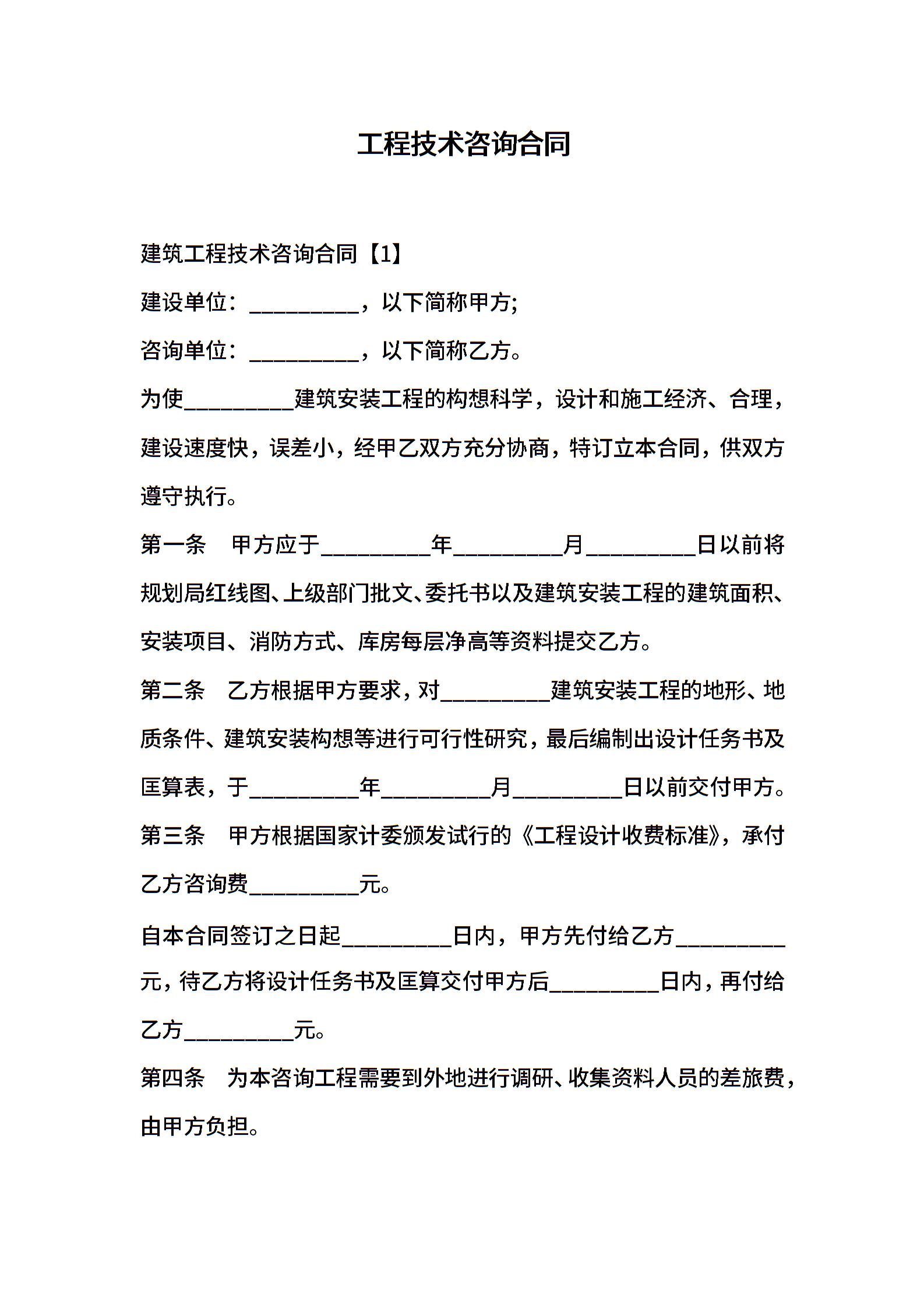 工程技术咨询合同

建筑工程技术咨询合同【1】

建设单位：__________，以下简称甲方;

咨询单位：__________，以下简称乙方。

为使__________建筑安装工程的构想科学，设计和施工经济、合理，建设速度快，误差小，经甲乙双方充分协商，特订立本合同，供双方遵守执行。

第一条　甲方应于__________年__________月__________日以前将规划局红线图、上级部门批文、委托书以及建筑安装工程的建筑面积、安装项目、消防方式、库房每层净高等资料提交乙方。

第二条　乙方根据甲方要求，对__________建筑安装工程的地形、地质条件、建筑安装构想等进行可行性研究，最后编制出设计任务书及匡算表，于__________年__________月__________日以前交付甲方。

第三条　甲方根据国家计委颁发试行的《工程设计收费标准》，承付乙方咨询费__________元。

自本合同签订之日起__________日内，甲方先付给乙方__________元，待乙方将设计任务书及匡算交付甲方后__________日内，再付给乙方__________元。

第四条　为本咨询工程需要到外地进行调研、收集资料人员的差旅费，由甲方负担。